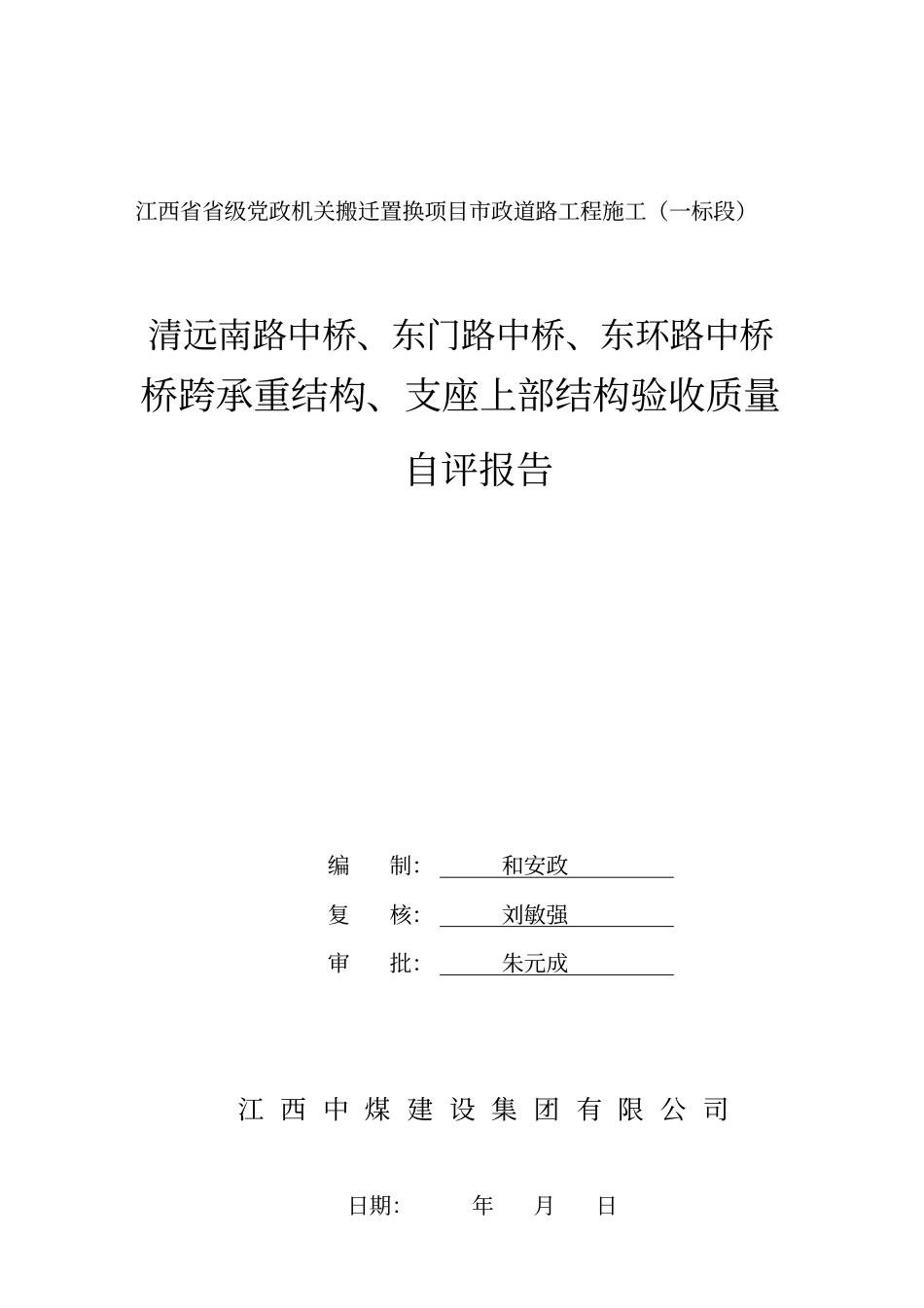 江西省省级党政机关搬迁置换项目市政道路工程施工（一标段）

清远南路中桥、东门路中桥、东环路中桥桥跨承重结构、支座上部结构验收质量自评报告

编 制： 和安政

复 核： 刘敏强

审 批： 朱元成

江 西 中 煤 建 设 集 团 有 限 公 司

日期： 年 月 日